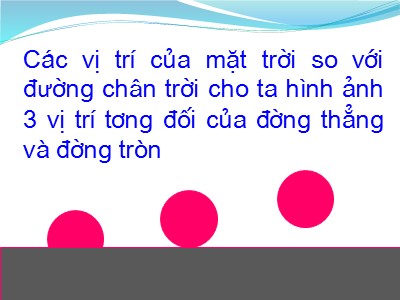 Các vị trí của mặt trời so với đường chân trời cho ta hình ảnh 3 vị trí tơng đối của đờng thẳng và đờng tròn